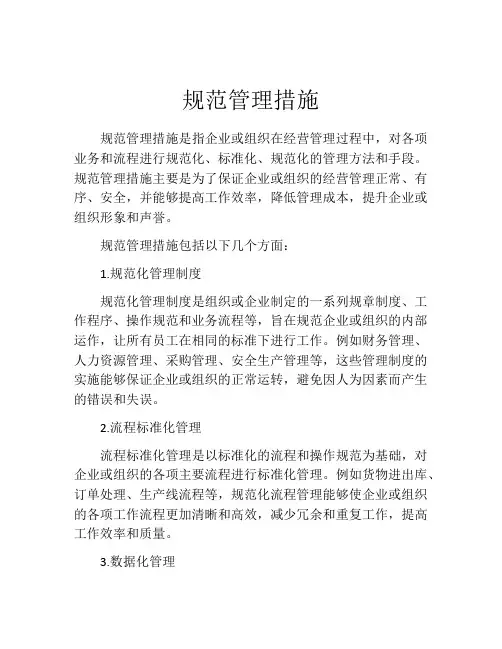 规范管理措施

规范管理措施是指企业或组织在经营管理过程中，对各项业务和流程进行规范化、标准化、规范化的管理方法和手段。规范管理措施主要是为了保证企业或组织的经营管理正常、有序、安全，并能够提高工作效率，降低管理成本，提升企业或组织形象和声誉。

规范管理措施包括以下几个方面：

1.规范化管理制度

规范化管理制度是组织或企业制定的一系列规章制度、工作程序、操作规范和业务流程等，旨在规范企业或组织的内部运作，让所有员工在相同的标准下进行工作。例如财务管理、人力资源管理、采购管理、安全生产管理等，这些管理制度的实施能够保证企业或组织的正常运转，避免因人为因素而产生的错误和失误。

2.流程标准化管理

流程标准化管理是以标准化的流程和操作规范为基础，对企业或组织的各项主要流程进行标准化管理。例如货物进出库、订单处理、生产线流程等，规范化流程管理能够使企业或组织的各项工作流程更加清晰和高效，减少冗余和重复工作，提高工作效率和质量。

3.数据化管理